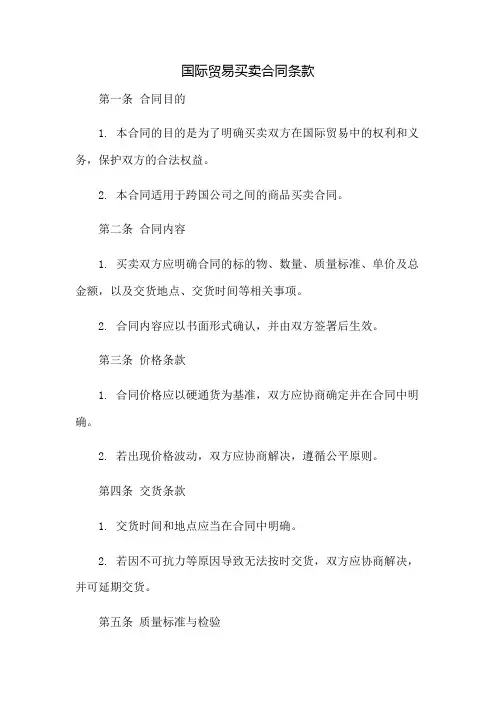 国际贸易买卖合同条款

第一条 合同目的

1. 本合同的目的是为了明确买卖双方在国际贸易中的权利和义务，保护双方的合法权益。

2. 本合同适用于跨国公司之间的商品买卖合同。

第二条 合同内容

1. 买卖双方应明确合同的标的物、数量、质量标准、单价及总金额，以及交货地点、交货时间等相关事项。

2. 合同内容应以书面形式确认，并由双方签署后生效。

第三条 价格条款

1. 合同价格应以硬通货为基准，双方应协商确定并在合同中明确。

2. 若出现价格波动，双方应协商解决，遵循公平原则。

第四条 交货条款

1. 交货时间和地点应当在合同中明确。

2. 若因不可抗力等原因导致无法按时交货，双方应协商解决，并可延期交货。

第五条 质量标准与检验